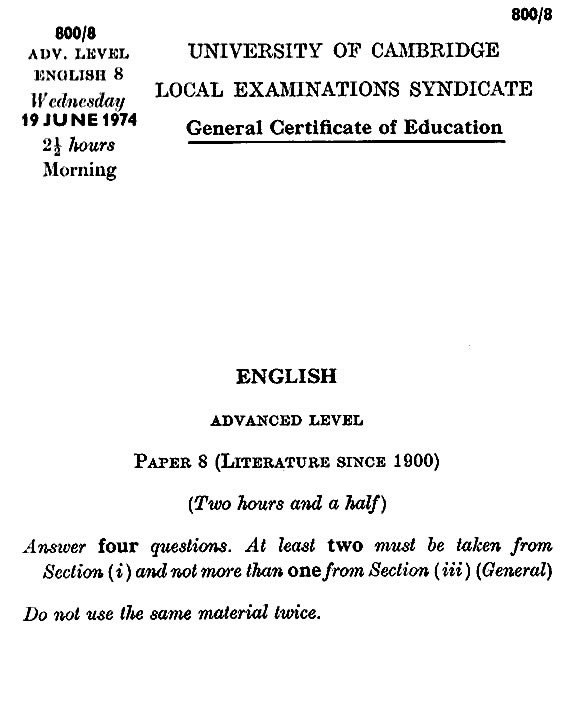 800/8

800/8
ADV. LEVEL
ENGLISH 8
Wednesday
19 JUNE 1974
$2\frac{1}{2}$ hours
Morning

UNIVERSITY OF CAMBRIDGE
LOCAL EXAMINATIONS SYNDICATE
General Certificate of Education

ENGLISH

ADVANCED LEVEL

PAPER 8 (LITERATURE SINCE 1900)

(Two hours and a half)

Answer four questions. At least two must be taken from Section (i) and not more than one from Section (iii) (General)

Do not use the same material twice.